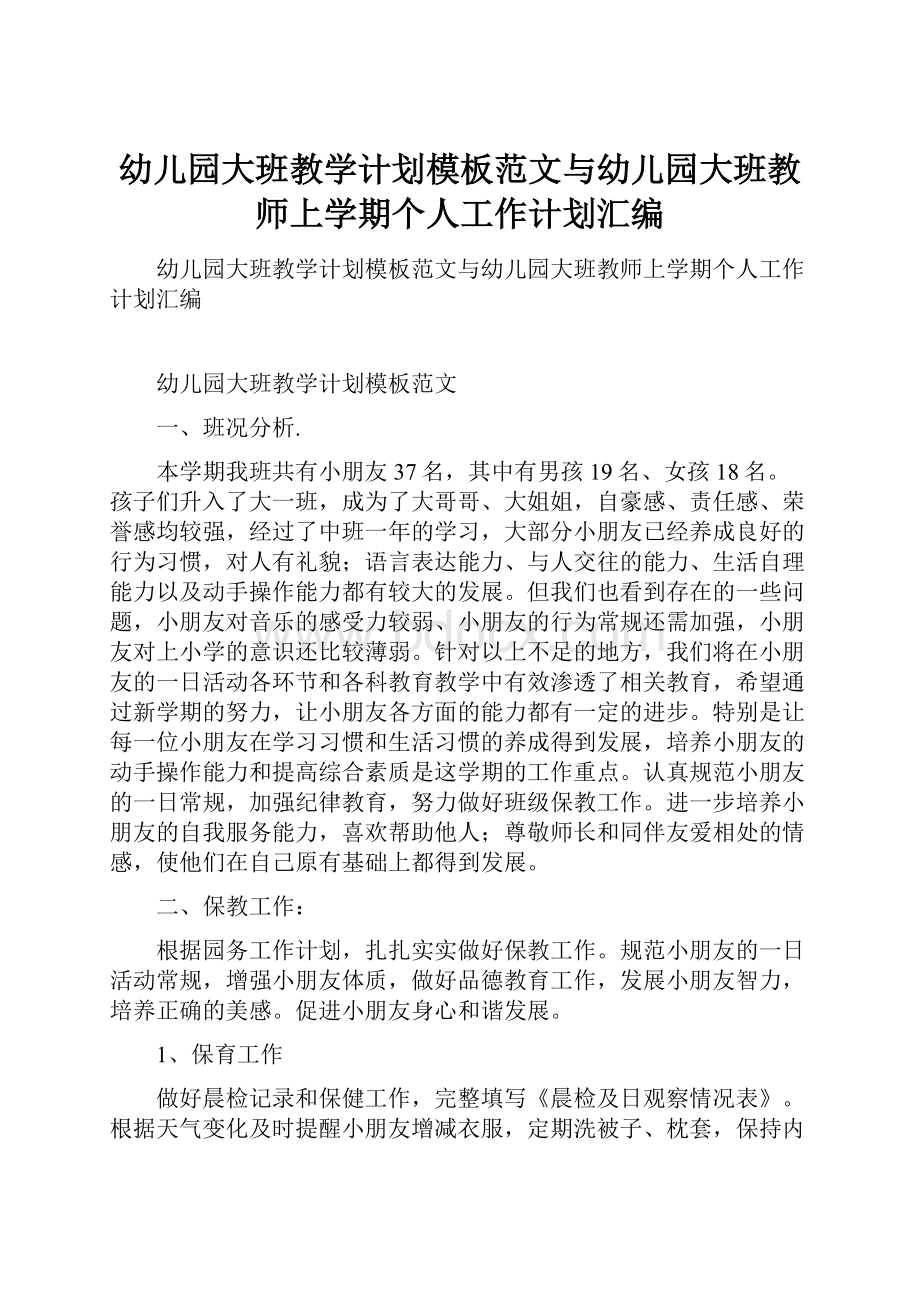 幼儿园大班教学计划模板范文与幼儿园大班教师上学期个人工作计划汇编

幼儿园大班教学计划模板范文与幼儿园大班教师上学期个人工作计划汇编

幼儿园大班教学计划模板范文

一、班况分析.

本学期我班共有小朋友37名，其中有男孩19名、女孩18名。孩子们升入了大一班，成为了大哥哥、大姐姐，自豪感、责任感、荣誉感均较强，经过了中班一年的学习，大部分小朋友已经养成良好的行为习惯，对人有礼貌；语言表达能力、与人交往的能力、生活自理能力以及动手操作能力都有较大的发展。但我们也看到存在的一些问题，小朋友对音乐的感受力较弱、小朋友的行为常规还需加强，小朋友对上小学的意识还比较薄弱。针对以上不足的地方，我们将在小朋友的一日活动各环节和各科教育教学中有效渗透了相关教育，希望通过新学期的努力，让小朋友各方面的能力都有一定的进步。特别是让每一位小朋友在学习习惯和生活习惯的养成得到发展，培养小朋友的动手操作能力和提高综合素质是这学期的工作重点。认真规范小朋友的一日常规，加强纪律教育，努力做好班级保教工作。进一步培养小朋友的自我服务能力，喜欢帮助他人；尊敬师长和同伴友爱相处的情感，使他们在自己原有基础上都得到发展。

二、保教工作：

根据园务工作计划，扎扎实实做好保教工作。规范小朋友的一日活动常规，增强小朋友体质，做好品德教育工作，发展小朋友智力，培养正确的美感。促进小朋友身心和谐发展。

1、保育工作

做好晨检记录和保健工作，完整填写《晨检及日观察情况表》。根据天气变化及时提醒小朋友增减衣服，定期洗被子、枕套，保持内